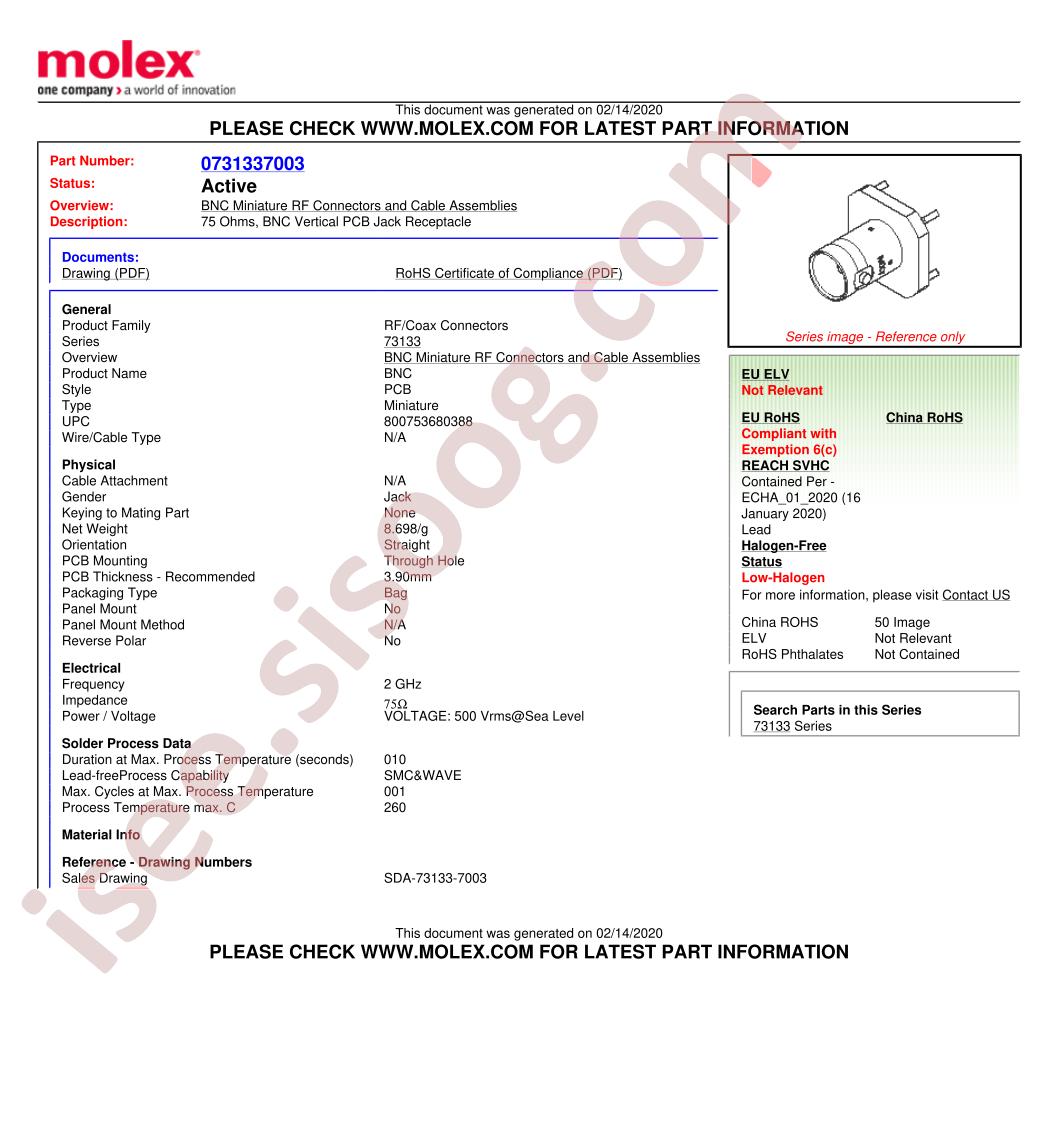 molex
one company > a world of innovation

This document was generated on 02/14/2020
PLEASE CHECK WWW.MOLEX.COM FOR LATEST PART INFORMATION

Part Number: 0731337003
Status: Active
Overview: BNC Miniature RF Connectors and Cable Assemblies
Description: 75 Ohms, BNC Vertical PCB Jack Receptacle

Documents:
Drawing (PDF)
RoHS Certificate of Compliance (PDF)

General
| | |
|---|---|
| Product Family | RF/Coax Connectors |
| Series | 73133 |
| Overview | BNC Miniature RF Connectors and Cable Assemblies |
| Product Name | BNC |
| Style | PCB |
| Type | Miniature |
| UPC | 800753680388 |
| Wire/Cable Type | N/A |

Physical
| | |
|---|---|
| Cable Attachment | N/A |
| Gender | Jack |
| Keying to Mating Part | None |
| Net Weight | 8.698/g |
| Orientation | Straight |
| PCB Mounting | Through Hole |
| PCB Thickness - Recommended | 3.90mm |
| Packaging Type | Bag |
| Panel Mount | No |
| Panel Mount Method | N/A |
| Reverse Polar | No |

Electrical
| | |
|---|---|
| Frequency | 2 GHz |
| Impedance | 75Ω |
| Power / Voltage | VOLTAGE: 500 Vrms@Sea Level |

Solder Process Data
| | |
|---|---|
| Duration at Max. Process Temperature (seconds) | 010 |
| Lead-freeProcess Capability | SMC&WAVE |
| Max. Cycles at Max. Process Temperature | 001 |
| Process Temperature max. C | 260 |

Material Info

Reference - Drawing Numbers
| | |
|---|---|
| Sales Drawing | SDA-73133-7003 |

Series image - Reference only

EU ELV
Not Relevant

EU RoHS
Compliant with Exemption 6(c)

China RoHS

REACH SVHC
Contained Per - ECHA_01_2020 (16 January 2020)
Lead

Halogen-Free Status
Low-Halogen

For more information, please visit Contact US

| | |
|---|---|
| China ROHS | 50 Image |
| ELV | Not Relevant |
| RoHS Phthalates | Not Contained |

Search Parts in this Series
73133 Series

This document was generated on 02/14/2020
PLEASE CHECK WWW.MOLEX.COM FOR LATEST PART INFORMATION

isee.sisoog.com